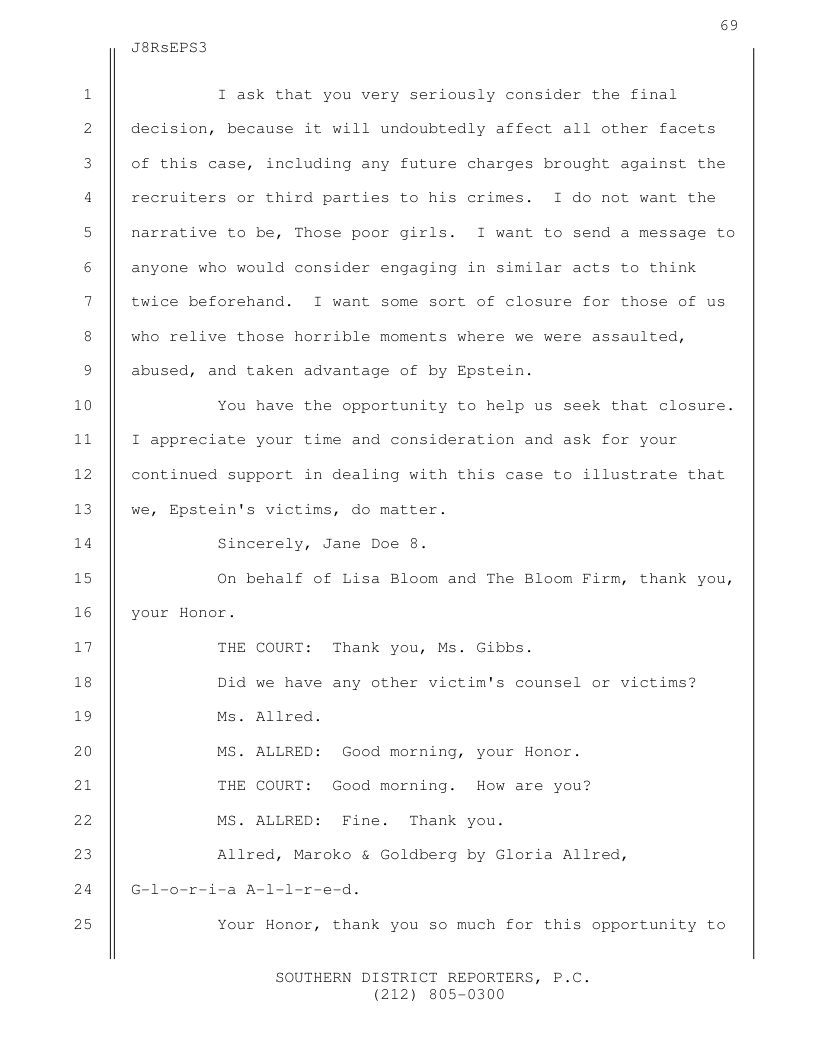 69

J8RsEPS3

1 I ask that you very seriously consider the final
2 decision, because it will undoubtedly affect all other facets
3 of this case, including any future charges brought against the
4 recruiters or third parties to his crimes. I do not want the
5 narrative to be, Those poor girls. I want to send a message to
6 anyone who would consider engaging in similar acts to think
7 twice beforehand. I want some sort of closure for those of us
8 who relive those horrible moments where we were assaulted,
9 abused, and taken advantage of by Epstein.

10 You have the opportunity to help us seek that closure.
11 I appreciate your time and consideration and ask for your
12 continued support in dealing with this case to illustrate that
13 we, Epstein's victims, do matter.

14 Sincerely, Jane Doe 8.

15 On behalf of Lisa Bloom and The Bloom Firm, thank you,
16 your Honor.

17 THE COURT: Thank you, Ms. Gibbs.

18 Did we have any other victim's counsel or victims?

19 Ms. Allred.

20 MS. ALLRED: Good morning, your Honor.

21 THE COURT: Good morning. How are you?

22 MS. ALLRED: Fine. Thank you.

23 Allred, Maroko & Goldberg by Gloria Allred,
24 G-l-o-r-i-a A-l-l-r-e-d.

25 Your Honor, thank you so much for this opportunity to

SOUTHERN DISTRICT REPORTERS, P.C.
(212) 805-0300